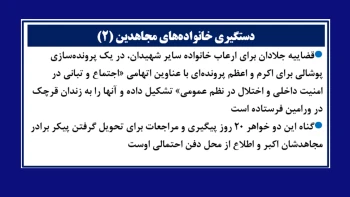 دستگیری خانواده‌های مجاهدین (۲)

قضاییه جلادان برای ارعاب خانواده سایر شهیدان، در یک پرونده‌سازی پوشالی برای اکرم و اعظم پرونده‌ای با عناوین اتهامی «اجتماع و تبانی در امنیت داخلی و اختلال در نظم عمومی» تشکیل داده و آنها را به زندان قرچک در ورامین فرستاده است

گناه این دو خواهر ۲۰ روز پیگیری و مراجعات برای تحویل گرفتن پیکر برادر مجاهدشان اکبر و اطلاع از محل دفن احتمالی اوست